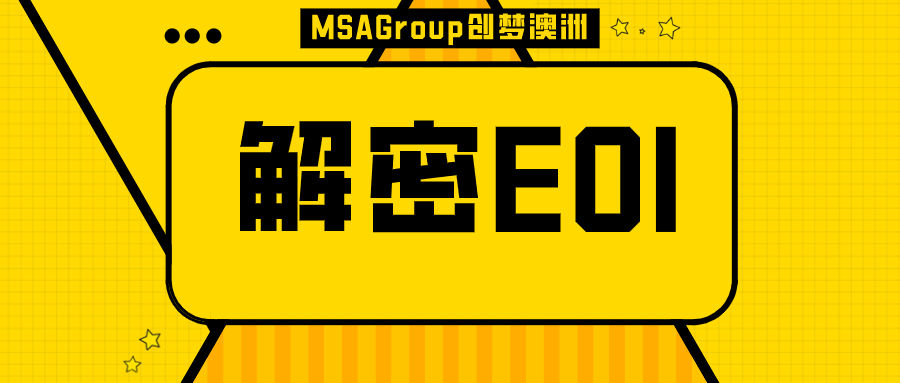 MSAGroup创梦澳洲

解密EOI